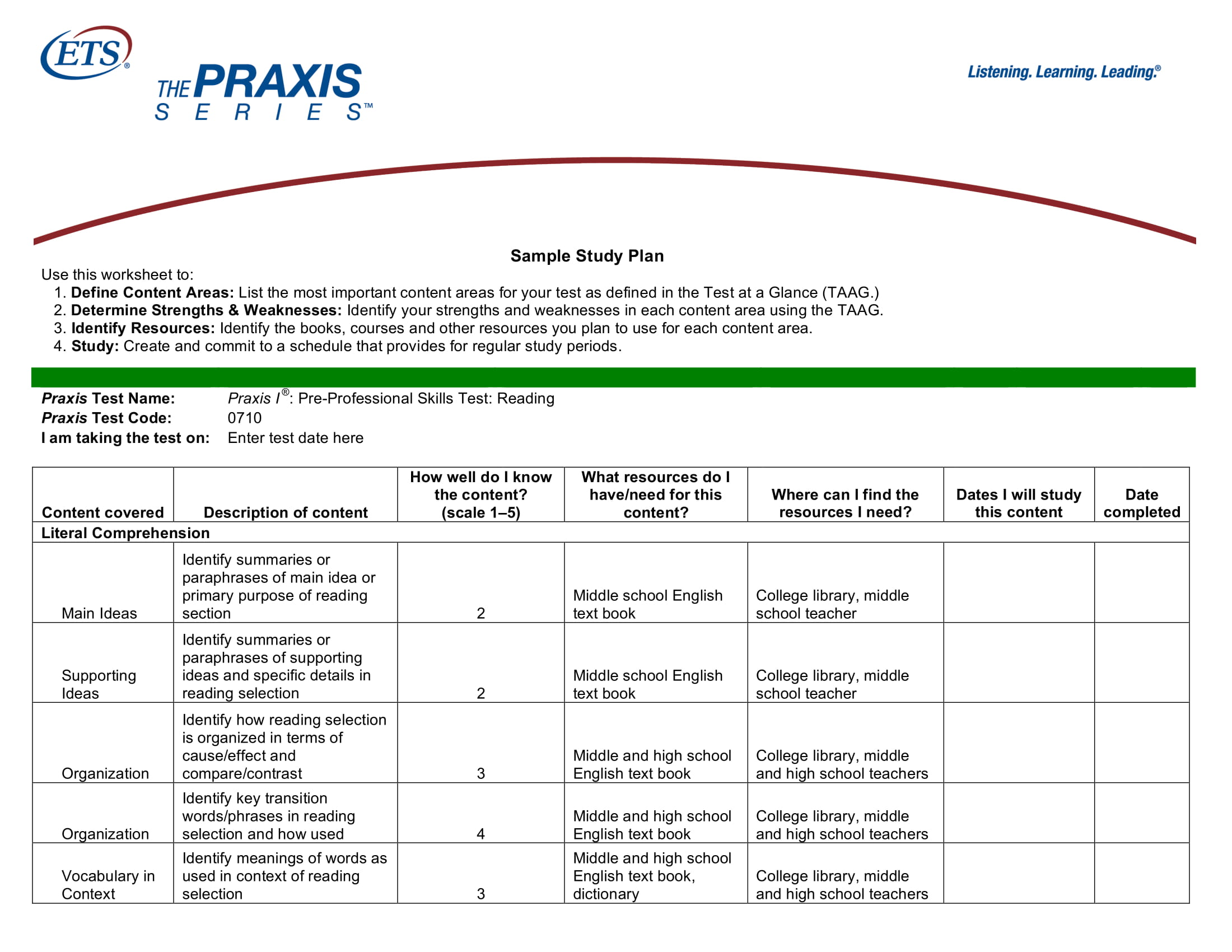 ETS®

THE PRAXIS SERIES™

Listening. Learning. Leading.®

Sample Study Plan

Use this worksheet to:
1. Define Content Areas: List the most important content areas for your test as defined in the Test at a Glance (TAAG.)
2. Determine Strengths & Weaknesses: Identify your strengths and weaknesses in each content area using the TAAG.
3. Identify Resources: Identify the books, courses and other resources you plan to use for each content area.
4. Study: Create and commit to a schedule that provides for regular study periods.

Praxis Test Name: Praxis I®: Pre-Professional Skills Test: Reading
Praxis Test Code: 0710
I am taking the test on: Enter test date here

| Content covered | Description of content | How well do I know the content? (scale 1–5) | What resources do I have/need for this content? | Where can I find the resources I need? | Dates I will study this content | Date completed |
|---|---|---|---|---|---|---|
| Literal Comprehension | | | | | | |
| Main Ideas | Identify summaries or paraphrases of main idea or primary purpose of reading section | 2 | Middle school English text book | College library, middle school teacher | | |
| Supporting Ideas | Identify summaries or paraphrases of supporting ideas and specific details in reading selection | 2 | Middle school English text book | College library, middle school teacher | | |
| Organization | Identify how reading selection is organized in terms of cause/effect and compare/contrast | 3 | Middle and high school English text book | College library, middle and high school teachers | | |
| Organization | Identify key transition words/phrases in reading selection and how used | 4 | Middle and high school English text book | College library, middle and high school teachers | | |
| Vocabulary in Context | Identify meanings of words as used in context of reading selection | 3 | Middle and high school English text book, dictionary | College library, middle and high school teachers | | |